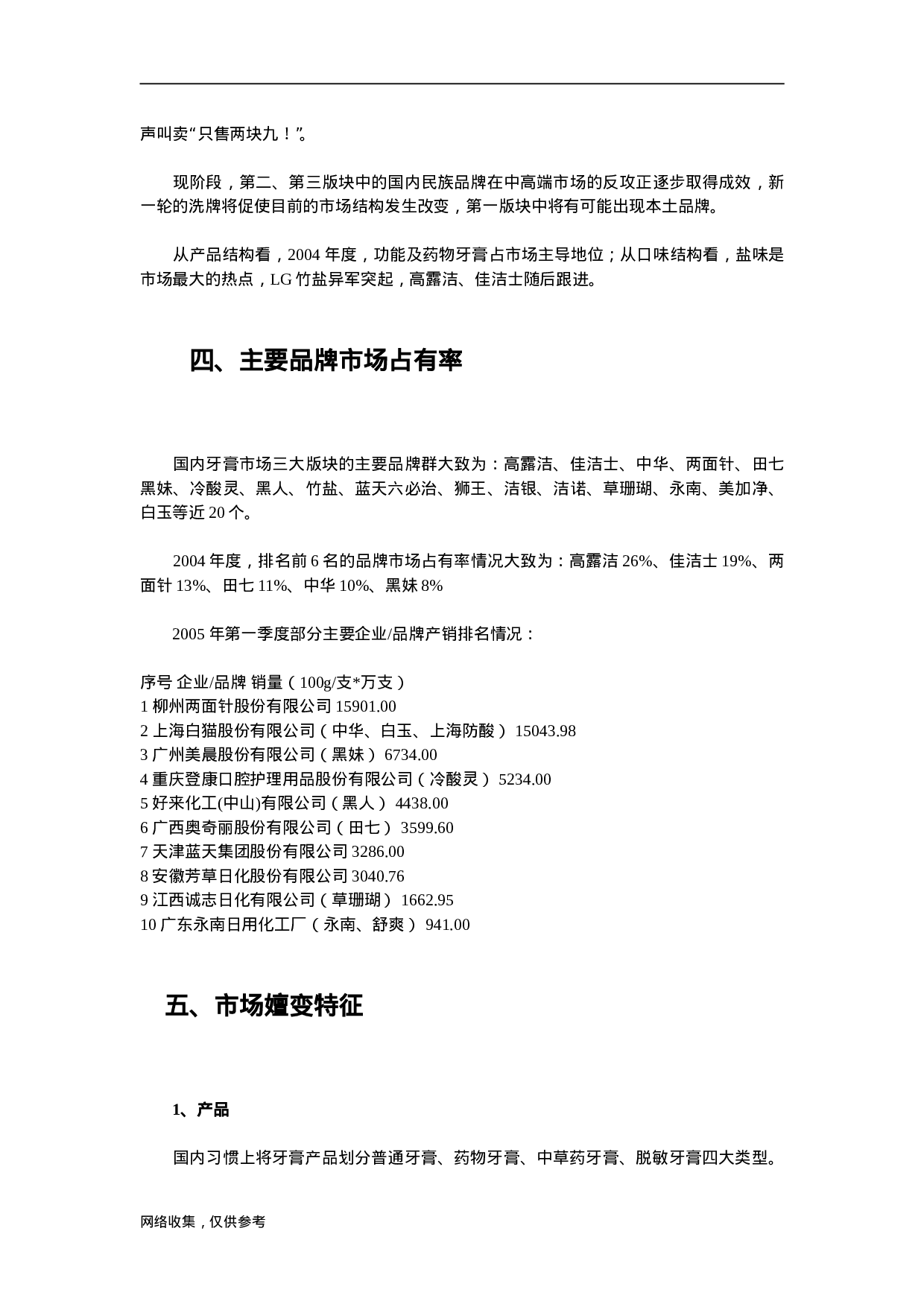 声叫卖“只售两块九！”。

现阶段，第二、第三版块中的国内民族品牌在中高端市场的反攻正逐步取得成效，新一轮的洗牌将促使目前的市场结构发生改变，第一版块中将有可能出现本土品牌。

从产品结构看，2004 年度，功能及药物牙膏占市场主导地位；从口味结构看，盐味是市场最大的热点，LG 竹盐异军突起，高露洁、佳洁士随后跟进。

四、主要品牌市场占有率

国内牙膏市场三大版块的主要品牌群大致为：高露洁、佳洁士、中华、两面针、田七黑妹、冷酸灵、黑人、竹盐、蓝天六必治、狮王、洁银、洁诺、草珊瑚、永南、美加净、白玉等近 20 个。

2004 年度，排名前 6 名的品牌市场占有率情况大致为：高露洁 26%、佳洁士 19%、两面针 13%、田七 11%、中华 10%、黑妹 8%

2005 年第一季度部分主要企业/品牌产销排名情况：

序号 企业/品牌 销量（100g/支*万支）
1 柳州两面针股份有限公司 15901.00
2 上海白猫股份有限公司（中华、白玉、上海防酸） 15043.98
3 广州美晨股份有限公司（黑妹） 6734.00
4 重庆登康口腔护理用品股份有限公司（冷酸灵） 5234.00
5 好来化工(中山)有限公司（黑人） 4438.00
6 广西奥奇丽股份有限公司（田七） 3599.60
7 天津蓝天集团股份有限公司 3286.00
8 安徽芳草日化股份有限公司 3040.76
9 江西诚志日化有限公司（草珊瑚） 1662.95
10 广东永南日用化工厂（永南、舒爽） 941.00

五、市场嬗变特征

1、产品

国内习惯上将牙膏产品划分普通牙膏、药物牙膏、中草药牙膏、脱敏牙膏四大类型。

网络收集，仅供参考